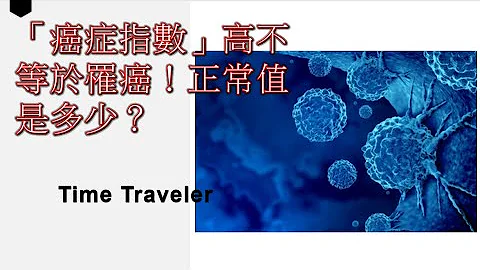 「癌症指數」高不等於罹癌！正常值是多少？

Time Traveler